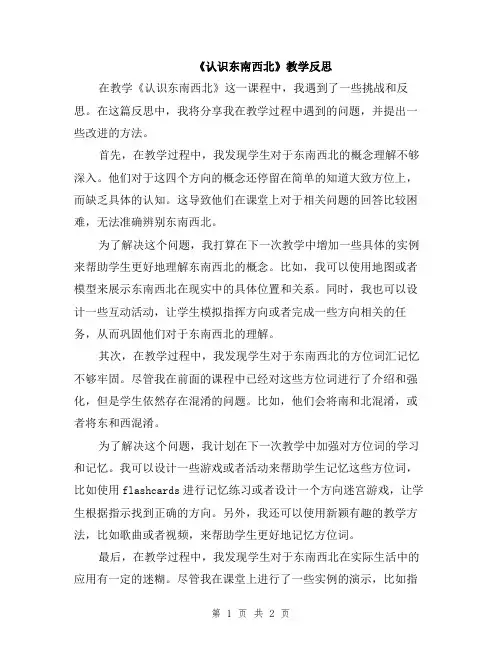 《认识东南西北》教学反思

在教学《认识东南西北》这一课程中，我遇到了一些挑战和反思。在这篇反思中，我将分享我在教学过程中遇到的问题，并提出一些改进的方法。

首先，在教学过程中，我发现学生对于东南西北的概念理解不够深入。他们对于这四个方向的概念还停留在简单的知道大致方位上，而缺乏具体的认知。这导致他们在课堂上对于相关问题的回答比较困难，无法准确辨别东南西北。

为了解决这个问题，我打算在下一次教学中增加一些具体的实例来帮助学生更好地理解东南西北的概念。比如，我可以使用地图或者模型来展示东南西北在现实中的具体位置和关系。同时，我也可以设计一些互动活动，让学生模拟指挥方向或者完成一些方向相关的任务，从而巩固他们对于东南西北的理解。

其次，在教学过程中，我发现学生对于东南西北的方位词汇记忆不够牢固。尽管我在前面的课程中已经对这些方位词进行了介绍和强化，但是学生依然存在混淆的问题。比如，他们会将南和北混淆，或者将东和西混淆。

为了解决这个问题，我计划在下一次教学中加强对方位词的学习和记忆。我可以设计一些游戏或者活动来帮助学生记忆这些方位词，比如使用 flashcards 进行记忆练习或者设计一个方向迷宫游戏，让学生根据指示找到正确的方向。另外，我还可以使用新颖有趣的教学方法，比如歌曲或者视频，来帮助学生更好地记忆方位词。

最后，在教学过程中，我发现学生对于东南西北在实际生活中的应用有一定的迷糊。尽管我在课堂上进行了一些实例的演示，比如指

第 1 页 共 2 页